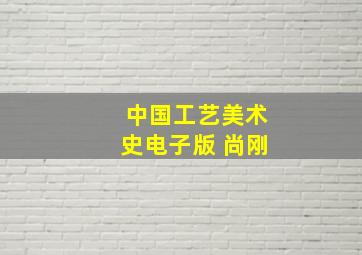 中国工艺美术史电子版 尚刚